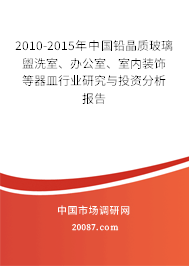 2010-2015年中国铅晶质玻璃盥洗室、办公室、室内装饰等器皿行业研究与投资分析报告

中国市场调研网

20087.com